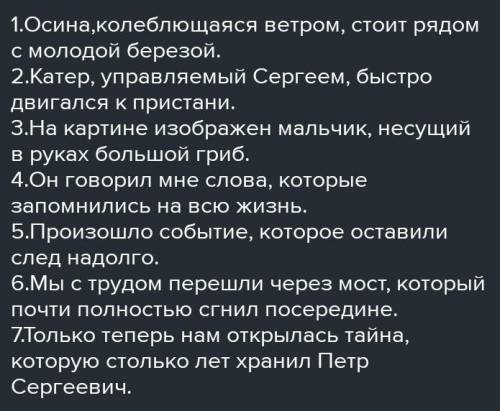 1.Осина,колеблющаяся ветром, стоит рядом с молодой березой.
2.Катер, управляемый Сергеем, быстро двигался к пристани.
3.На картине изображен мальчик, несущий в руках большой гриб.
4.Он говорил мне слова, которые запомнились на всю жизнь.
5.Произошло событие, которое оставили след надолго.
6.Мы с трудом перешли через мост, который почти полностью сгнил посередине.
7.Только теперь нам открылась тайна, которую столько лет хранил Петр Сергеевич.